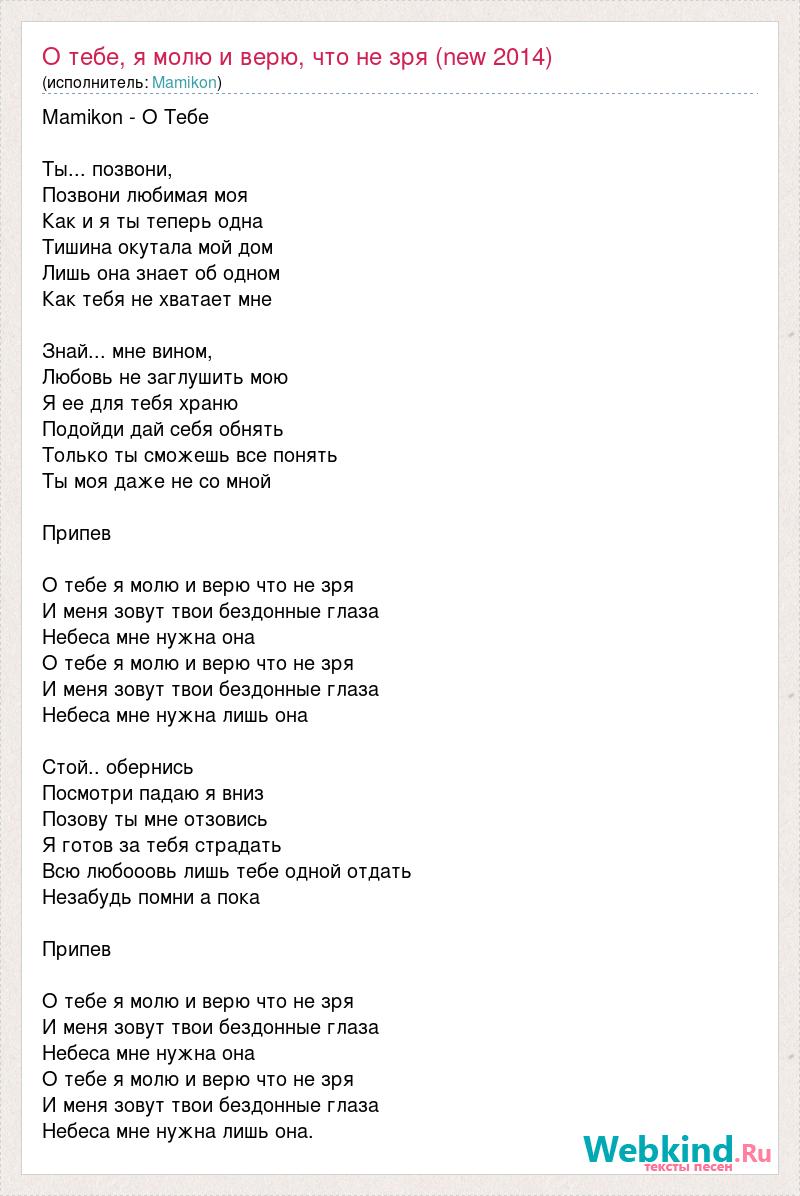 О тебе, я молю и верю, что не зря (new 2014)
(исполнитель: Mamikon)

Mamikon - О Тебе

Ты... позвони,
Позвони любимая моя
Как и я ты теперь одна
Тишина окутала мой дом
Лишь она знает об одном
Как тебя не хватает мне

Знай... мне вином,
Любовь не заглушить мою
Я ее для тебя храню
Подойди дай себя обнять
Только ты сможешь все понять
Ты моя даже не со мной

Припев

О тебе я молю и верю что не зря
И меня зовут твои бездонные глаза
Небеса мне нужна она
О тебе я молю и верю что не зря
И меня зовут твои бездонные глаза
Небеса мне нужна лишь она

Стой.. обернись
Посмотри падаю я вниз
Позову ты мне отзовись
Я готов за тебя страдать
Всю любооовь лишь тебе одной отдать
Незабудь помни а пока

Припев

О тебе я молю и верю что не зря
И меня зовут твои бездонные глаза
Небеса мне нужна она
О тебе я молю и верю что не зря
И меня зовут твои бездонные глаза
Небеса мне нужна лишь она.

Webkind.Ru
тексты песен